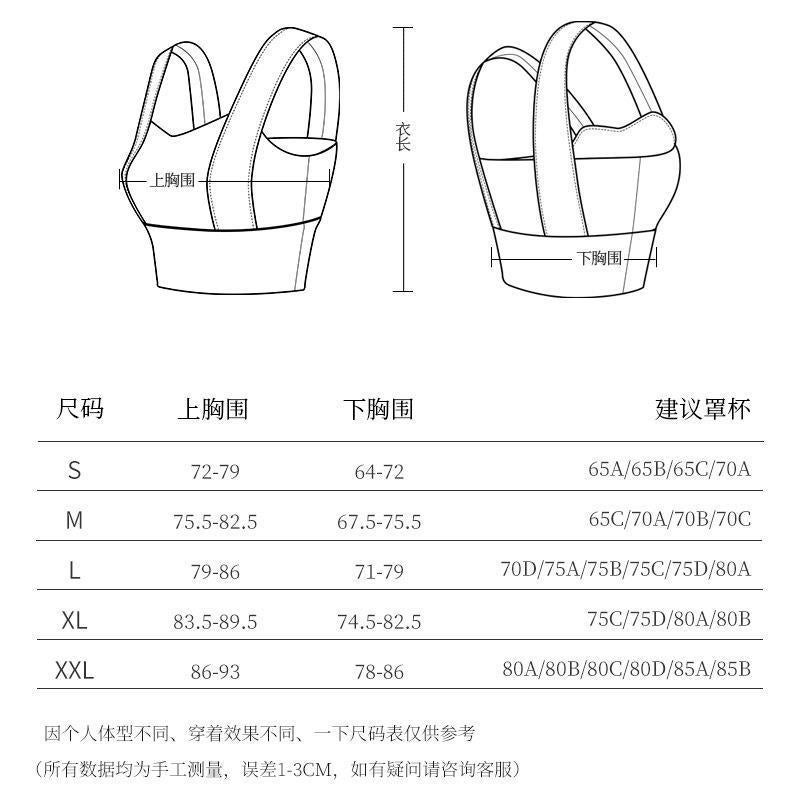 上胸围

衣长

下胸围

| 尺码 | 上胸围 | 下胸围 | 建议罩杯 |
|---|---|---|---|
| S | 72-79 | 64-72 | 65A/65B/65C/70A |
| M | 75.5-82.5 | 67.5-75.5 | 65C/70A/70B/70C |
| L | 79-86 | 71-79 | 70D/75A/75B/75C/75D/80A |
| XL | 83.5-89.5 | 74.5-82.5 | 75C/75D/80A/80B |
| XXL | 86-93 | 78-86 | 80A/80B/80C/80D/85A/85B |

因个人体型不同、穿着效果不同、一下尺码表仅供参考
（所有数据均为手工测量，误差1-3CM，如有疑问请咨询客服）